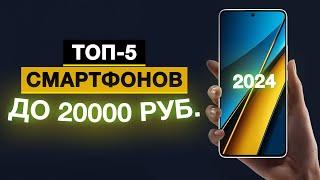 ТОП-5
СМАРТФОНОВ
ДО 20000 РУБ.

2024